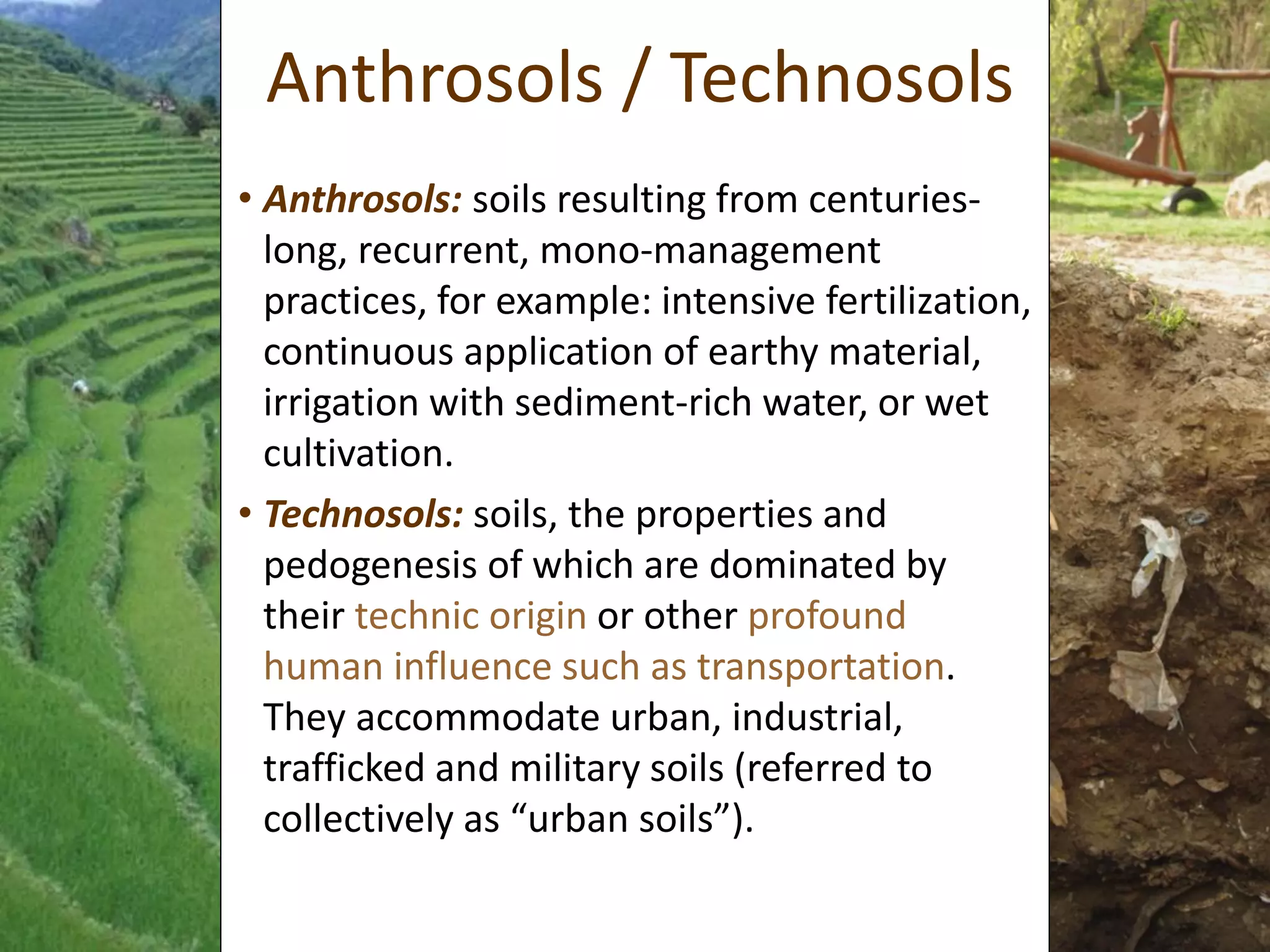 Anthrosols / Technosols

• Anthrosols: soils resulting from centuries-long, recurrent, mono-management practices, for example: intensive fertilization, continuous application of earthy material, irrigation with sediment-rich water, or wet cultivation.

• Technosols: soils, the properties and pedogenesis of which are dominated by their technic origin or other profound human influence such as transportation. They accommodate urban, industrial, trafficked and military soils (referred to collectively as “urban soils”).